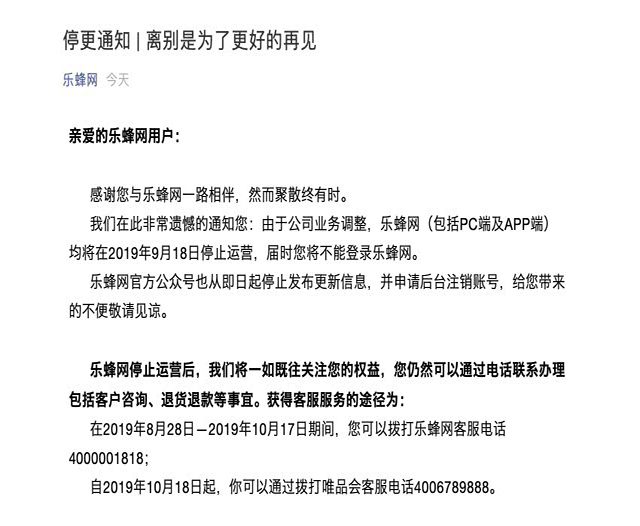 停更通知 | 离别是为了更好的再见

乐蜂网 今天

亲爱的乐蜂网用户：

感谢您与乐蜂网一路相伴，然而聚散终有时。

我们在此非常遗憾的通知您：由于公司业务调整，乐蜂网（包括PC端及APP端）均将在2019年9月18日停止运营，届时您将不能登录乐蜂网。

乐蜂网官方公众号也从即日起停止发布更新信息，并申请后台注销账号，给您带来的不便敬请见谅。

乐蜂网停止运营后，我们将一如既往关注您的权益，您仍然可以通过电话联系办理包括客户咨询、退货退款等事宜。获得客服服务的途径为：

在2019年8月28日—2019年10月17日期间，您可以拨打乐蜂网客服电话4000001818；

自2019年10月18日起，你可以通过拨打唯品会客服电话4006789888。